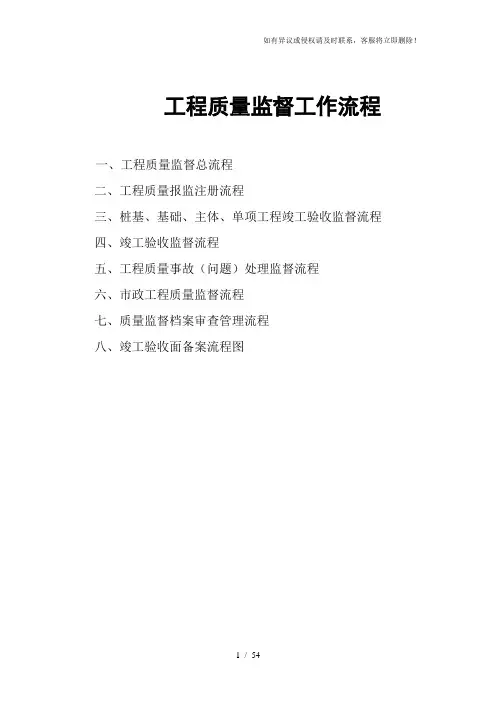 如有异议或侵权请及时联系，客服将立即删除！

工程质量监督工作流程

一、工程质量监督总流程

二、工程质量报监注册流程

三、桩基、基础、主体、单项工程竣工验收监督流程

四、竣工验收监督流程

五、工程质量事故（问题）处理监督流程

六、市政工程质量监督流程

七、质量监督档案审查管理流程

八、竣工验收面备案流程图

1 / 54